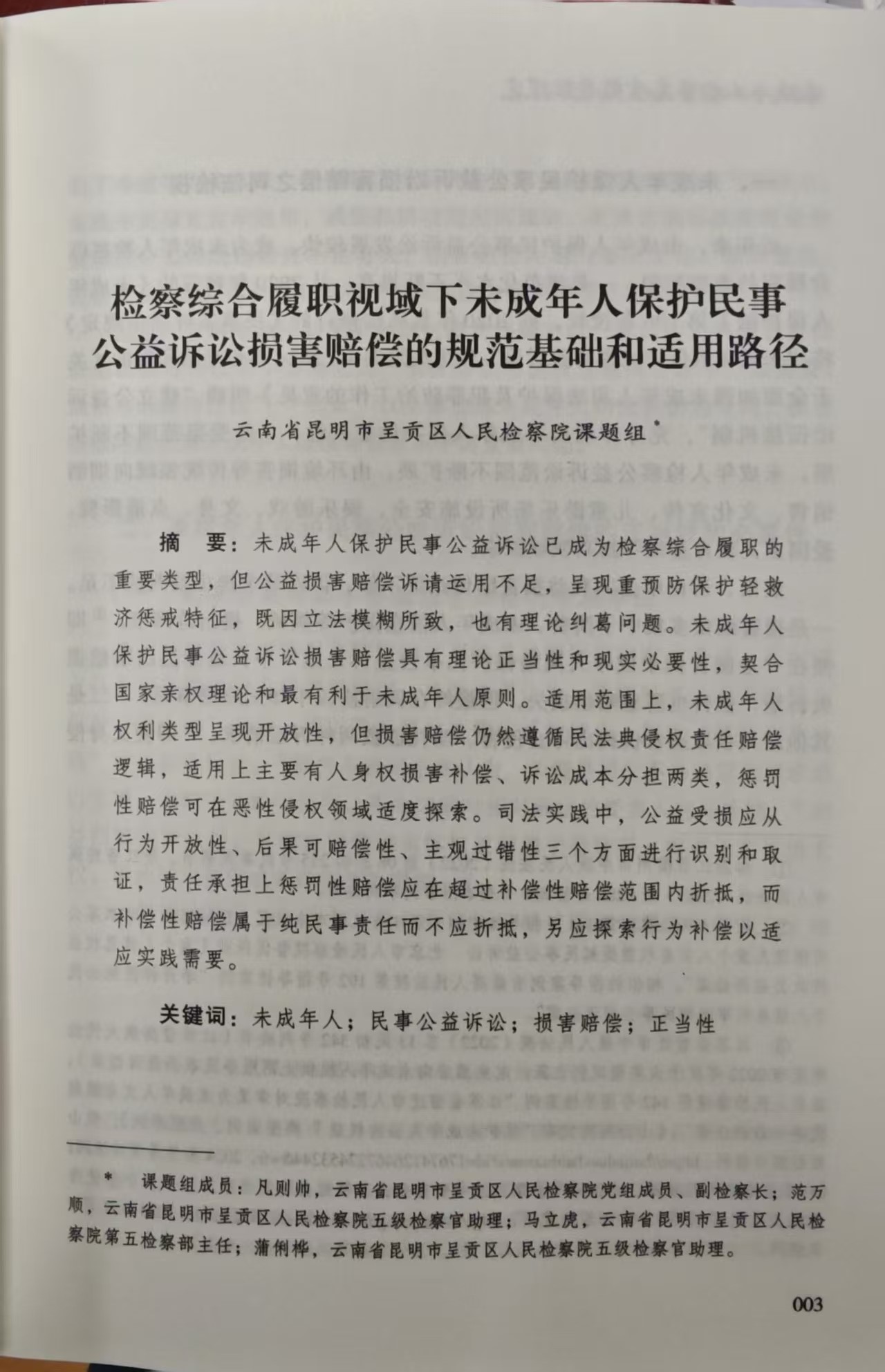 检察综合履职视域下未成年人保护民事公益诉讼损害赔偿的规范基础和适用路径

云南省昆明市呈贡区人民检察院课题组*

摘　要：未成年人保护民事公益诉讼已成为检察综合履职的重要类型，但公益损害赔偿诉请运用不足，呈现重预防保护轻救济惩戒特征，既因立法模糊所致，也有理论纠葛问题。未成年人保护民事公益诉讼损害赔偿具有理论正当性和现实必要性，契合国家亲权理论和最有利于未成年人原则。适用范围上，未成年人权利类型呈现开放性，但损害赔偿仍然遵循民法典侵权责任赔偿逻辑，适用上主要有人身权损害补偿、诉讼成本分担两类，惩罚性赔偿可在恶性侵权领域适度探索。司法实践中，公益受损应从行为开放性、后果可赔偿性、主观过错性三个方面进行识别和取证，责任承担上惩罚性赔偿应在超过补偿性赔偿范围内折抵，而补偿性赔偿属于纯民事责任而不应折抵，另应探索行为补偿以适应实践需要。

关键词：未成年人；民事公益诉讼；损害赔偿；正当性

*　课题组成员：凡则帅，云南省昆明市呈贡区人民检察院党组成员、副检察长；范万顺，云南省昆明市呈贡区人民检察院五级检察官助理；马立虎，云南省昆明市呈贡区人民检察院第五检察部主任；蒲俐桦，云南省昆明市呈贡区人民检察院五级检察官助理。

003